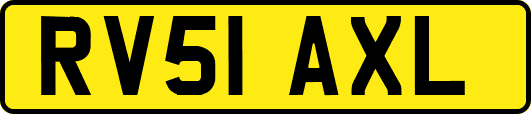 RV51 AXL